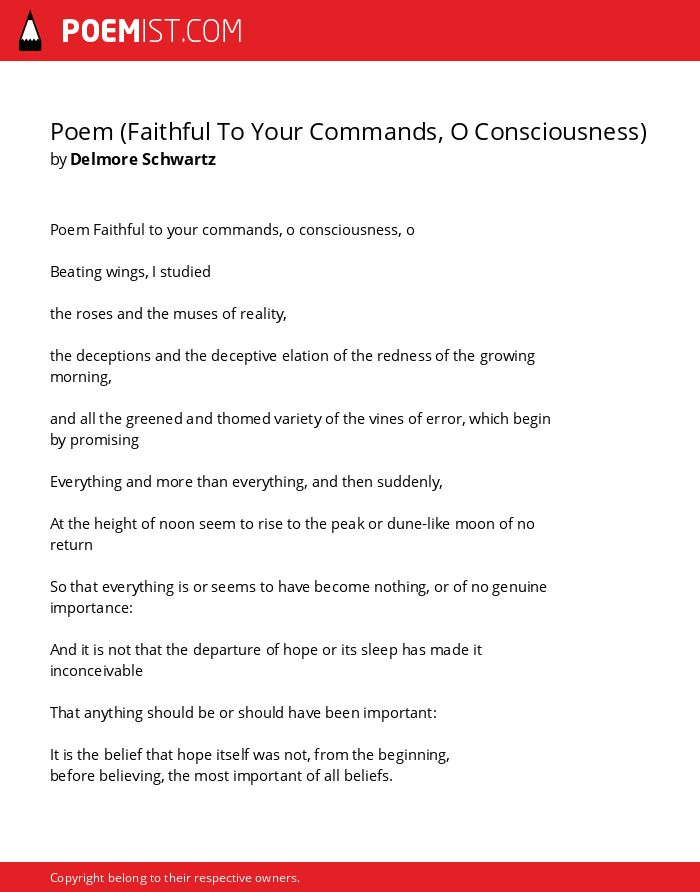 POEMIST.COM

Poem (Faithful To Your Commands, O Consciousness)
by Delmore Schwartz

Poem Faithful to your commands, o consciousness, o

Beating wings, I studied

the roses and the muses of reality,

the deceptions and the deceptive elation of the redness of the growing morning,

and all the greened and thomed variety of the vines of error, which begin by promising

Everything and more than everything, and then suddenly,

At the height of noon seem to rise to the peak or dune-like moon of no return

So that everything is or seems to have become nothing, or of no genuine importance:

And it is not that the departure of hope or its sleep has made it inconceivable

That anything should be or should have been important:

It is the belief that hope itself was not, from the beginning,
before believing, the most important of all beliefs.

Copyright belong to their respective owners.